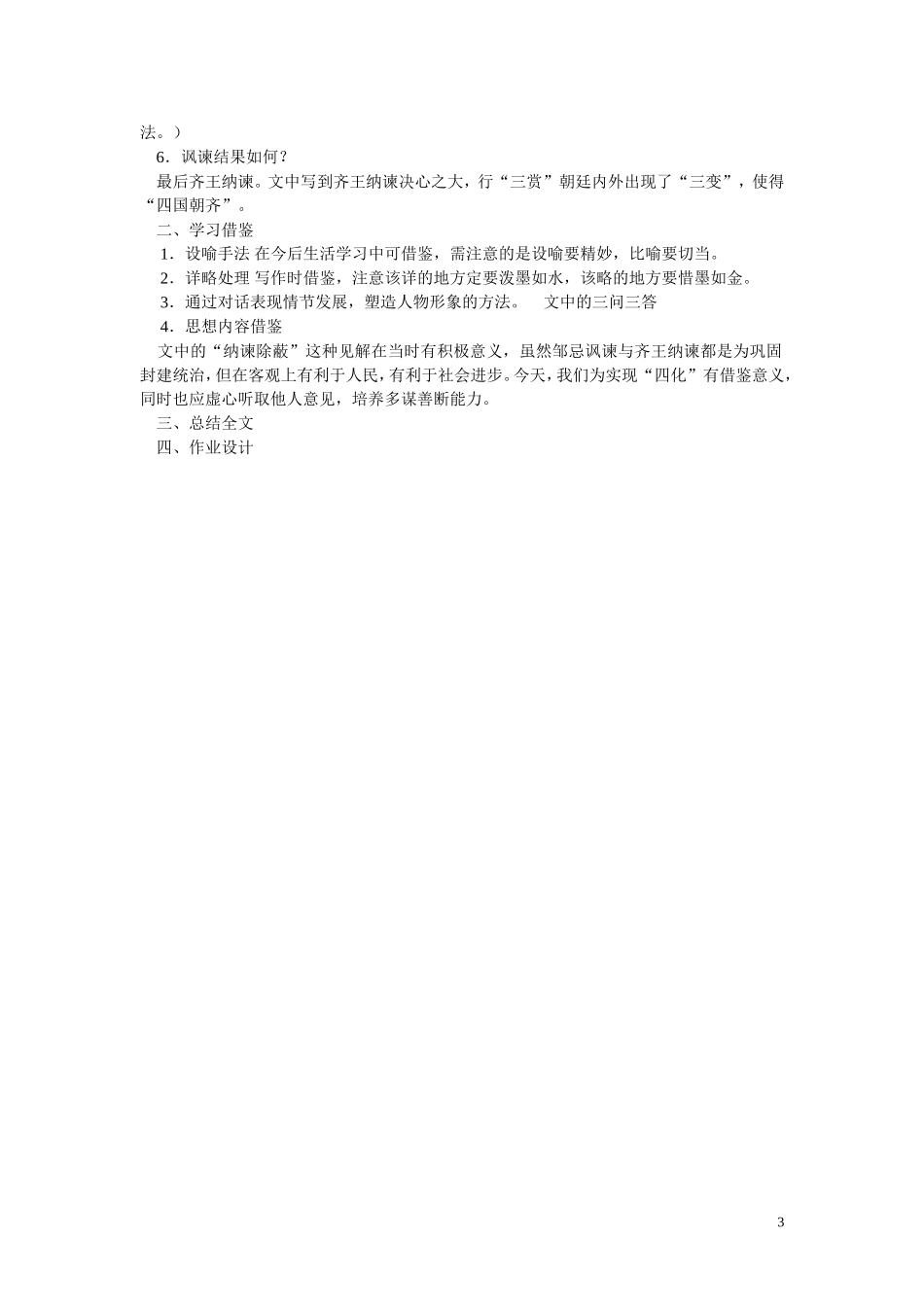 法。）

6．讽谏结果如何？

最后齐王纳谏。文中写到齐王纳谏决心之大，行“三赏”朝廷内外出现了“三变”，使得“四国朝齐”。

二、学习借鉴

1．设喻手法 在今后生活学习中可借鉴，需注意的是设喻要精妙，比喻要切当。

2．详略处理 写作时借鉴，注意该详的地方定要泼墨如水，该略的地方要惜墨如金。

3．通过对话表现情节发展，塑造人物形象的方法。　文中的三问三答

4．思想内容借鉴

文中的“纳谏除蔽”这种见解在当时有积极意义，虽然邹忌讽谏与齐王纳谏都是为巩固封建统治，但在客观上有利于人民，有利于社会进步。今天，我们为实现“四化”有借鉴意义，同时也应虚心听取他人意见，培养多谋善断能力。

三、总结全文

四、作业设计

3